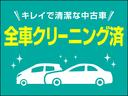 キレイで清潔な中古車

全車クリーニング済